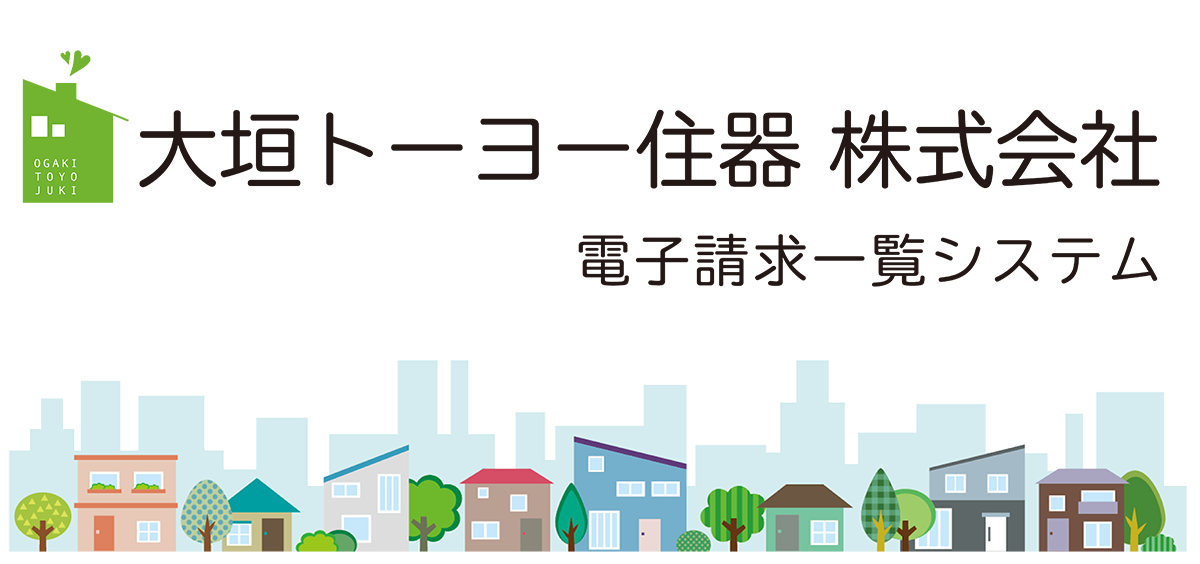 OGAKI
TOYO
JUKI

大垣トーヨー住器 株式会社

電子請求一覧システム